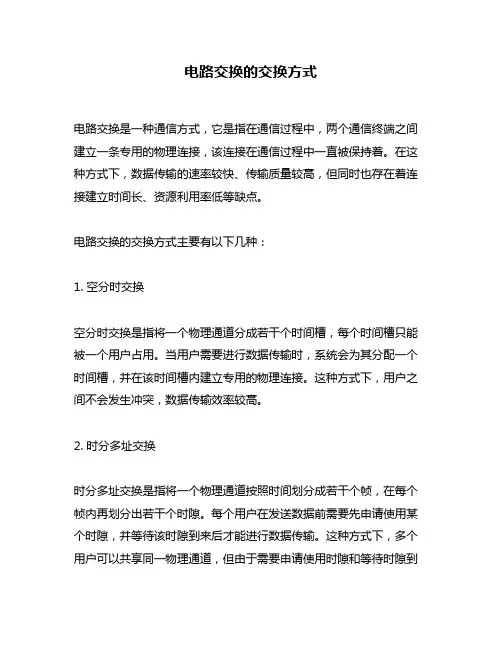 电路交换的交换方式

电路交换是一种通信方式，它是指在通信过程中，两个通信终端之间建立一条专用的物理连接，该连接在通信过程中一直被保持着。在这种方式下，数据传输的速率较快、传输质量较高，但同时也存在着连接建立时间长、资源利用率低等缺点。

电路交换的交换方式主要有以下几种：

1. 空分时交换

空分时交换是指将一个物理通道分成若干个时间槽，每个时间槽只能被一个用户占用。当用户需要进行数据传输时，系统会为其分配一个时间槽，并在该时间槽内建立专用的物理连接。这种方式下，用户之间不会发生冲突，数据传输效率较高。

2. 时分多址交换

时分多址交换是指将一个物理通道按照时间划分成若干个帧，在每个帧内再划分出若干个时隙。每个用户在发送数据前需要先申请使用某个时隙，并等待该时隙到来后才能进行数据传输。这种方式下，多个用户可以共享同一物理通道，但由于需要申请使用时隙和等待时隙到